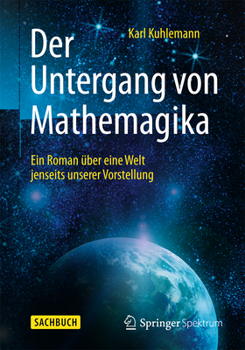 Karl Kuhlemann

Der Untergang von Mathemagika

Ein Roman über eine Welt jenseits unserer Vorstellung

SACHBUCH

Springer Spektrum